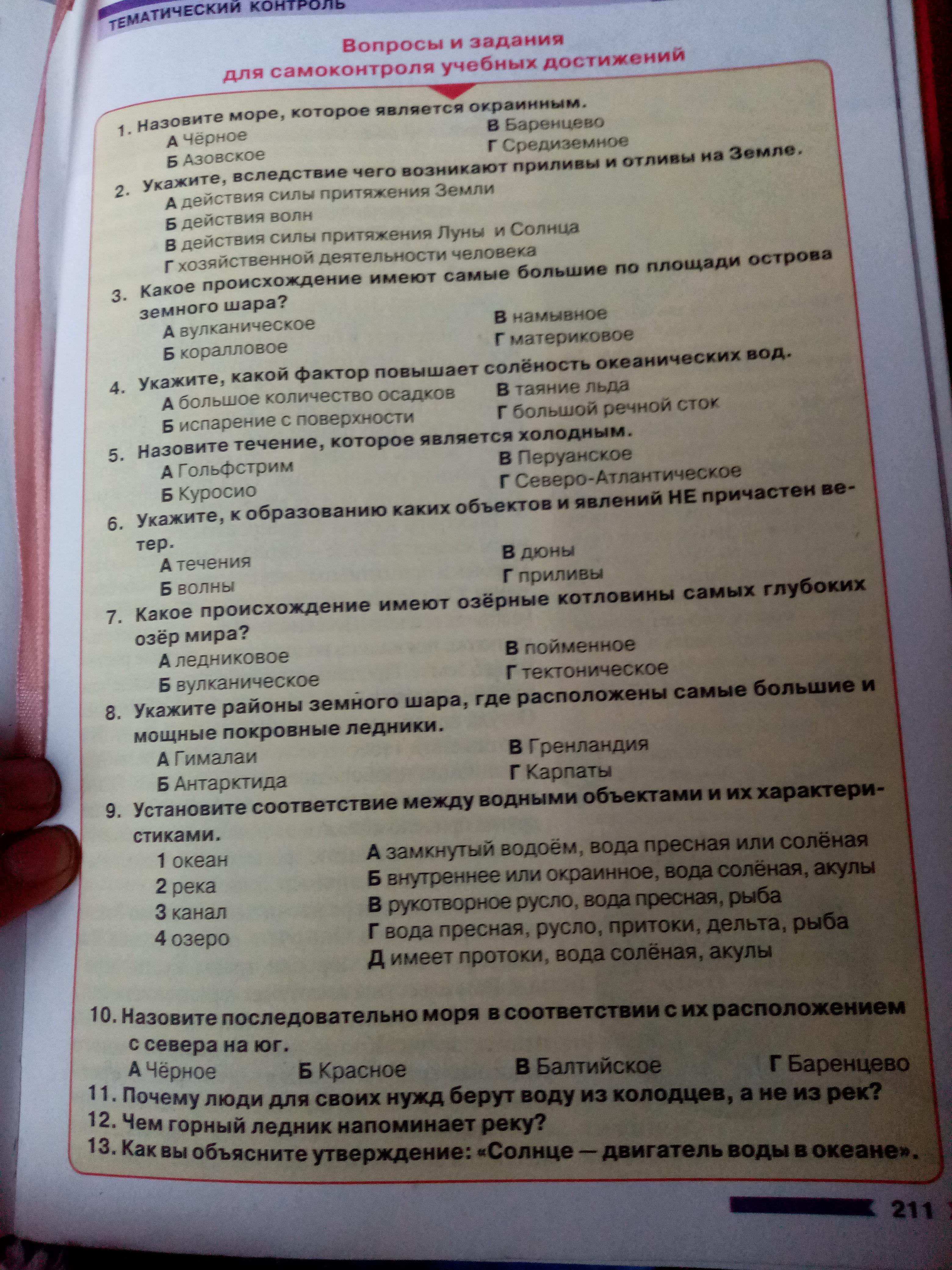 ТЕМАТИЧЕСКИЙ КОНТРОЛЬ

Вопросы и задания для самоконтроля учебных достижений

1. Назовите море, которое является окраинным.
А Чёрное
Б Азовское
В Баренцево
Г Средиземное

2. Укажите, вследствие чего возникают приливы и отливы на Земле.
А действия силы притяжения Земли
Б действия волн
В действия силы притяжения Луны и Солнца
Г хозяйственной деятельности человека

3. Какое происхождение имеют самые большие по площади острова земного шара?
А вулканическое
Б коралловое
В намывное
Г материковое

4. Укажите, какой фактор повышает солёность океанических вод.
А большое количество осадков
Б испарение с поверхности
В таяние льда
Г большой речной сток

5. Назовите течение, которое является холодным.
А Гольфстрим
Б Куросио
В Перуанское
Г Северо-Атлантическое

6. Укажите, к образованию каких объектов и явлений НЕ причастен ветер.
А течения
Б волны
В дюны
Г приливы

7. Какое происхождение имеют озёрные котловины самых глубоких озёр мира?
А ледниковое
Б вулканическое
В пойменное
Г тектоническое

8. Укажите районы земного шара, где расположены самые большие и мощные покровные ледники.
А Гималаи
Б Антарктида
В Гренландия
Г Карпаты

9. Установите соответствие между водными объектами и их характеристиками.
1 океан
2 река
3 канал
4 озеро
А замкнутый водоём, вода пресная или солёная
Б внутреннее или окраинное, вода солёная, акулы
В рукотворное русло, вода пресная, рыба
Г вода пресная, русло, притоки, дельта, рыба
Д имеет протоки, вода солёная, акулы

10. Назовите последовательно моря в соответствии с их расположением с севера на юг.
А Чёрное Б Красное В Балтийское Г Баренцево

11. Почему люди для своих нужд берут воду из колодцев, а не из рек?
12. Чем горный ледник напоминает реку?
13. Как вы объясните утверждение: «Солнце — двигатель воды в океане».

211